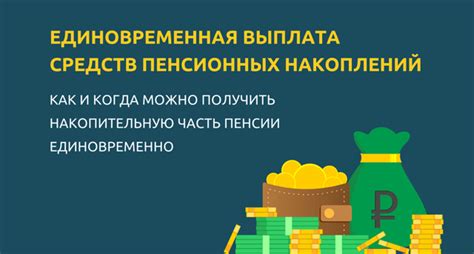 ЕДИНОВРЕМЕННАЯ ВЫПЛАТА СРЕДСТВ ПЕНСИОННЫХ НАКОПЛЕНИЙ

КАК И КОГДА МОЖНО ПОЛУЧИТЬ НАКОПИТЕЛЬНУЮ ЧАСТЬ ПЕНСИИ ЕДИНОВРЕМЕННО

₽